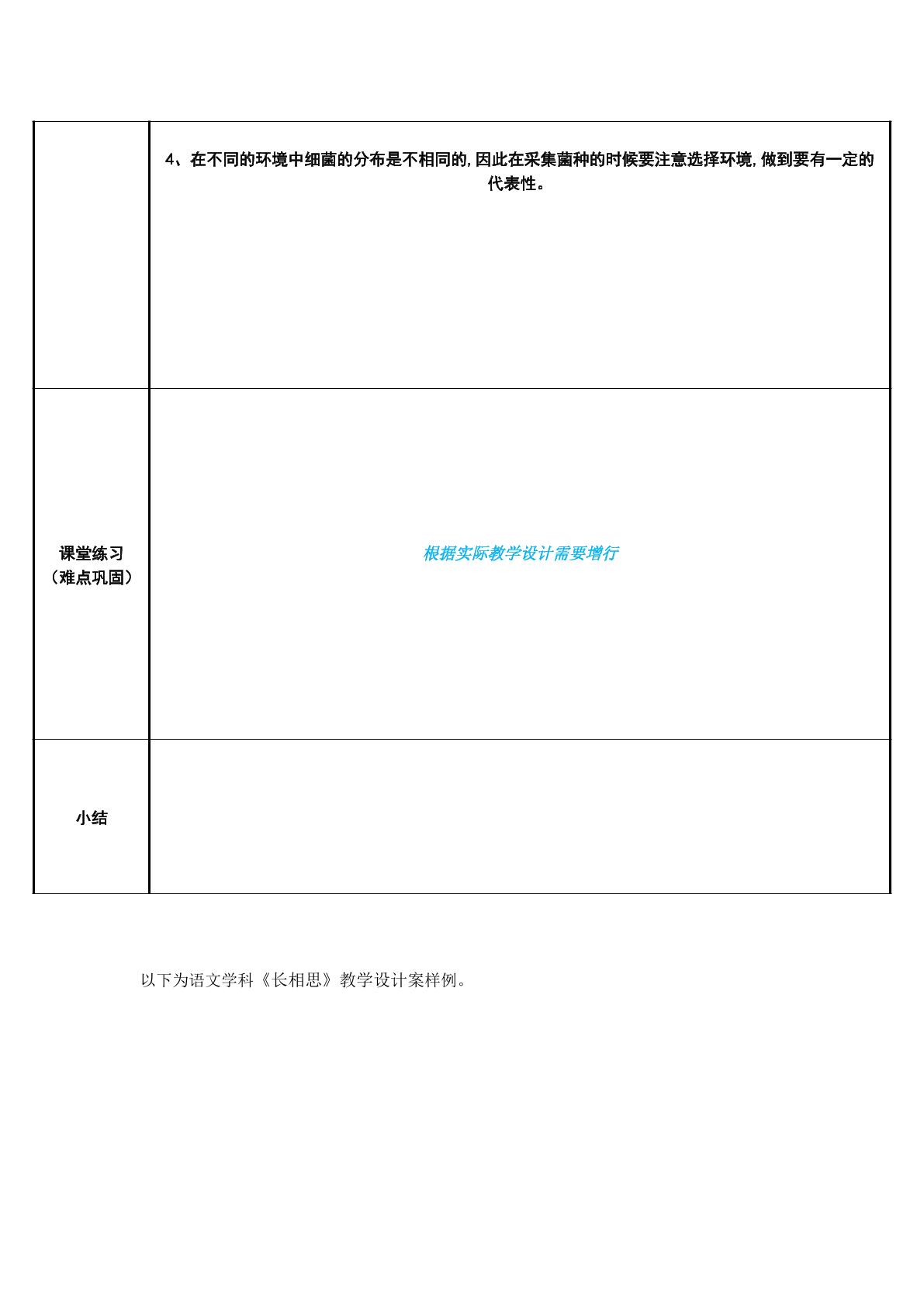 |  | 4、在不同的环境中细菌的分布是不相同的,因此在采集菌种的时候要注意选择环境,做到要有一定的代表性。 |
|---|---|
| 课堂练习（难点巩固） | 根据实际教学设计需要增行 |
| 小结 |  |

以下为语文学科《长相思》教学设计案样例。